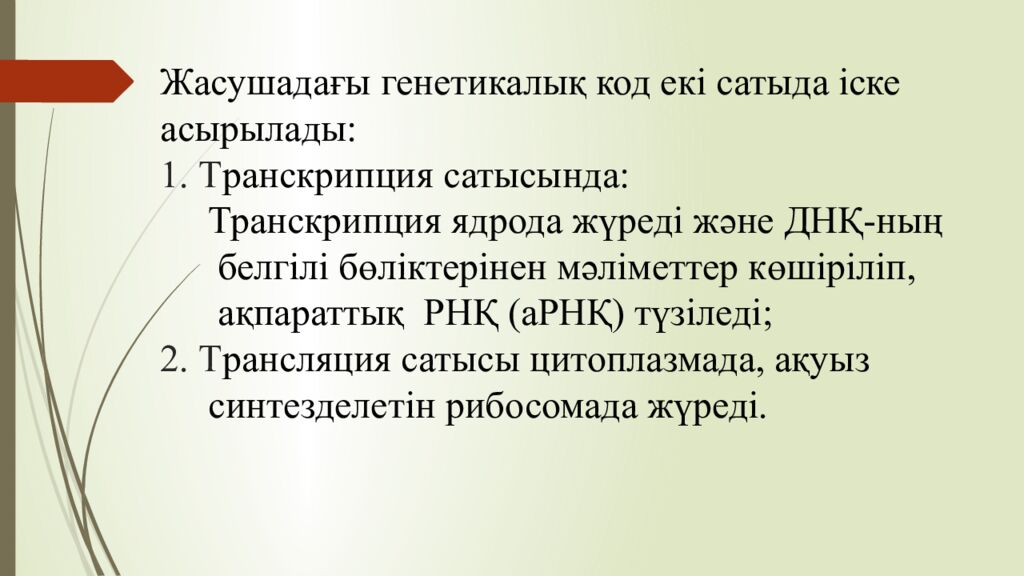 Жасушадағы генетикалық код екі сатыда іске асырылады:

1. Транскрипция сатысында:

Транскрипция ядрода жүреді және ДНҚ-ның белгілі бөліктерінен мәліметтер көшіріліп, ақпараттық РНҚ (аРНҚ) түзіледі;

2. Трансляция сатысы цитоплазмада, ақуыз синтезделетін рибосомада жүреді.